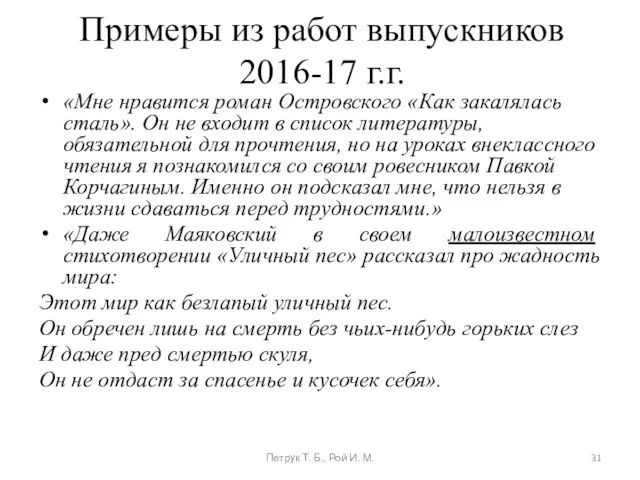 Примеры из работ выпускников 2016-17 г.г.

• «Мне нравится роман Островского «Как закалялась сталь». Он не входит в список литературы, обязательной для прочтения, но на уроках внеклассного чтения я познакомился со своим ровесником Павкой Корчагиным. Именно он подсказал мне, что нельзя в жизни сдаваться перед трудностями.»

• «Даже Маяковский в своем малоизвестном стихотворении «Уличный пес» рассказал про жадность мира:

Этот мир как безлапый уличный пес.

Он обречен лишь на смерть без чьих-нибудь горьких слез

И даже пред смертью скуля,

Он не отдаст за спасенье и кусочек себя».

Петрук Т. Б., Рой И. М.

31